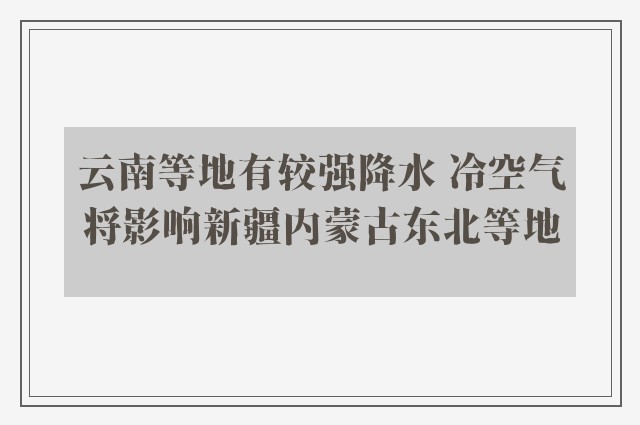 云南等地有较强降水 冷空气将影响新疆内蒙古东北等地